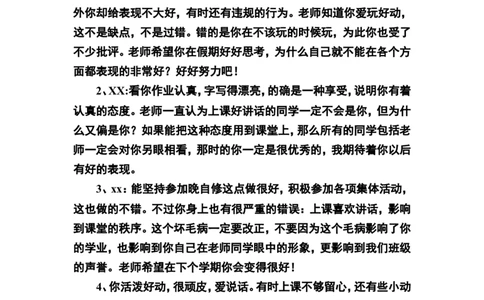 外你却给表现不大好，有时还有违规的行为。老师知道你爱玩好动，这不是缺点，不是过错。错的是你在不该玩的时候玩，为此你也受了不少批评。老师希望你在假期好好思考，为什么自己就不能在各个方面都表现的非常好？好好努力吧！

2、XX:看你作业认真，字写得漂亮，的确是一种享受，说明你有着认真的态度。老师一直认为上课好讲话的同学一定不会是你，但为什么又偏是你？如果能把这种态度用到课堂上，那么所有的同学包括老师一定会对你另眼相看，那时的你一定是很优秀的，我期待着你以后有好的表现。

3、xx：能坚持参加晚自修这点做很好，积极参加各项集体活动，这也做的不错。不过你身上也有很严重的错误：上课喜欢讲话，影响到课堂的秩序。这个坏毛病一定要改正，不要因为这个毛病影响了你的学业，也影响到你自己在老师同学眼中的形象，更影响到我们班级的声誉。老师希望在下个学期你会变得很好！

4、你活泼好动，很顽皮，爱说话。有时上课不够留心，还有些小动